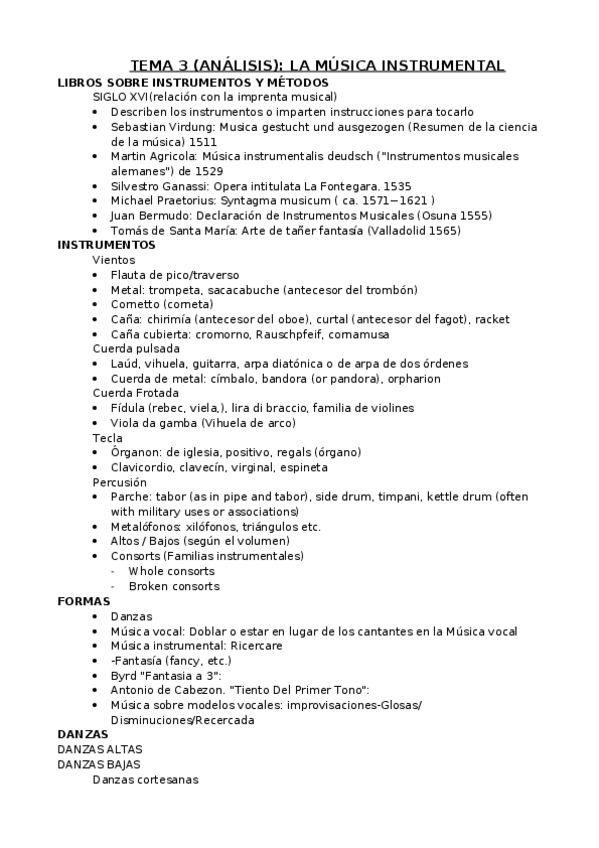 TEMA 3 (ANÁLISIS): LA MÚSICA INSTRUMENTAL

LIBROS SOBRE INSTRUMENTOS Y MÉTODOS

SIGLO XVI(relación con la imprenta musical)

- Describen los instrumentos o imparten instrucciones para tocarlo
- Sebastian Virdung: Musica gestucht und ausgezogen (Resumen de la ciencia de la música) 1511
- Martin Agricola: Música instrumentalis deudsch ("Instrumentos musicales alemanes") de 1529
- Silvestro Ganassi: Opera intitulata La Fontegara. 1535
- Michael Praetorius: Syntagma musicum ( ca. 1571−1621 )
- Juan Bermudo: Declaración de Instrumentos Musicales (Osuna 1555)
- Tomás de Santa María: Arte de tañer fantasía (Valladolid 1565)

INSTRUMENTOS

Vientos

- Flauta de pico/traverso
- Metal: trompeta, sacacabuche (antecesor del trombón)
- Cornetto (corneta)
- Caña: chirimía (antecesor del oboe), curtal (antecesor del fagot), racket
- Caña cubierta: cromorno, Rauschpfeif, cornamusa

Cuerda pulsada

- Laúd, vihuela, guitarra, arpa diatónica o de arpa de dos órdenes
- Cuerda de metal: címbalo, bandora (or pandora), orpharion

Cuerda Frotada

- Fídula (rebec, viela,), lira di braccio, familia de violines
- Viola da gamba (Vihuela de arco)

Tecla

- Órganon: de iglesia, positivo, regals (órgano)
- Clavicordio, clavecín, virginal, espineta

Percusión

- Parche: tabor (as in pipe and tabor), side drum, timpani, kettle drum (often with military uses or associations)
- Metalófonos: xilófonos, triángulos etc.
- Altos / Bajos (según el volumen)
- Consorts (Familias instrumentales)
  - Whole consorts
  - Broken consorts

FORMAS

- Danzas
- Música vocal: Doblar o estar en lugar de los cantantes en la Música vocal
- Música instrumental: Ricercare
- -Fantasía (fancy, etc.)
- Byrd "Fantasia a 3":
- Antonio de Cabezon. "Tiento Del Primer Tono":
- Música sobre modelos vocales: improvisaciones-Glosas/ Disminuciones/Recercada

DANZAS

DANZAS ALTAS

DANZAS BAJAS

Danzas cortesanas